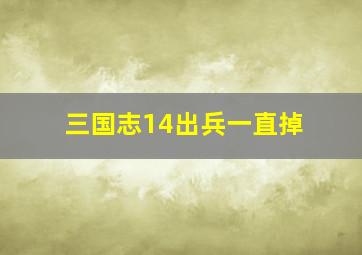 三国志14出兵一直掉